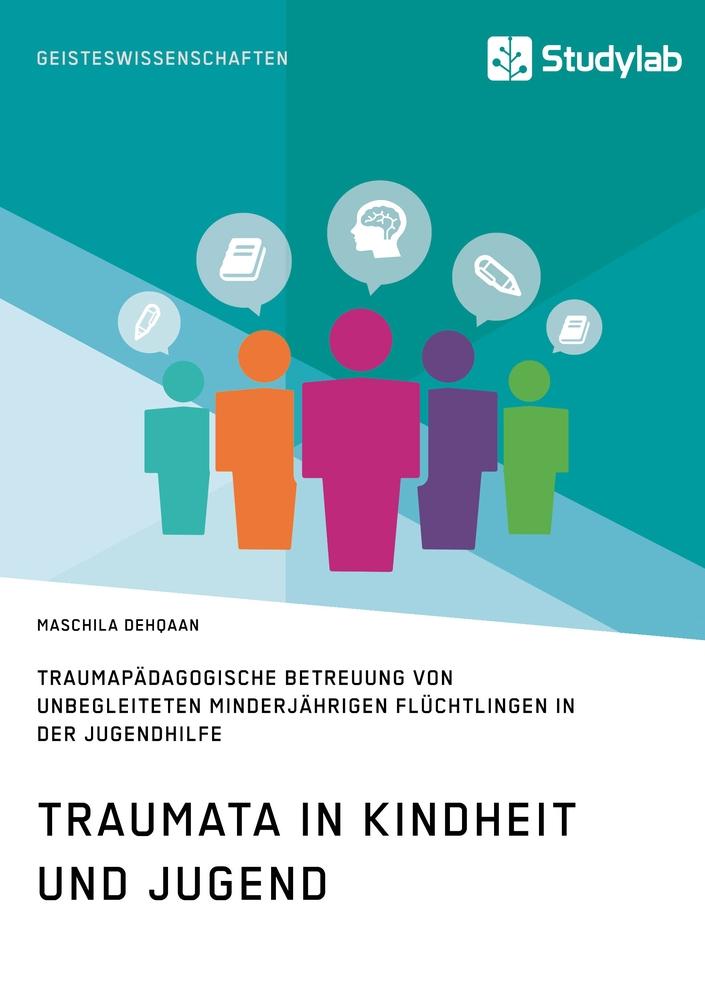 GEISTESWISSENSCHAFTEN

Studylab

MASCHILA DEHQAAN

TRAUMAPÄDAGOGISCHE BETREUUNG VON UNBEGLEITETEN MINDERJÄHRIGEN FLÜCHTLINGEN IN DER JUGENDHILFE

TRAUMATA IN KINDHEIT UND JUGEND